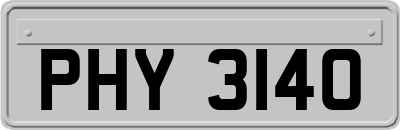 PHY 3140